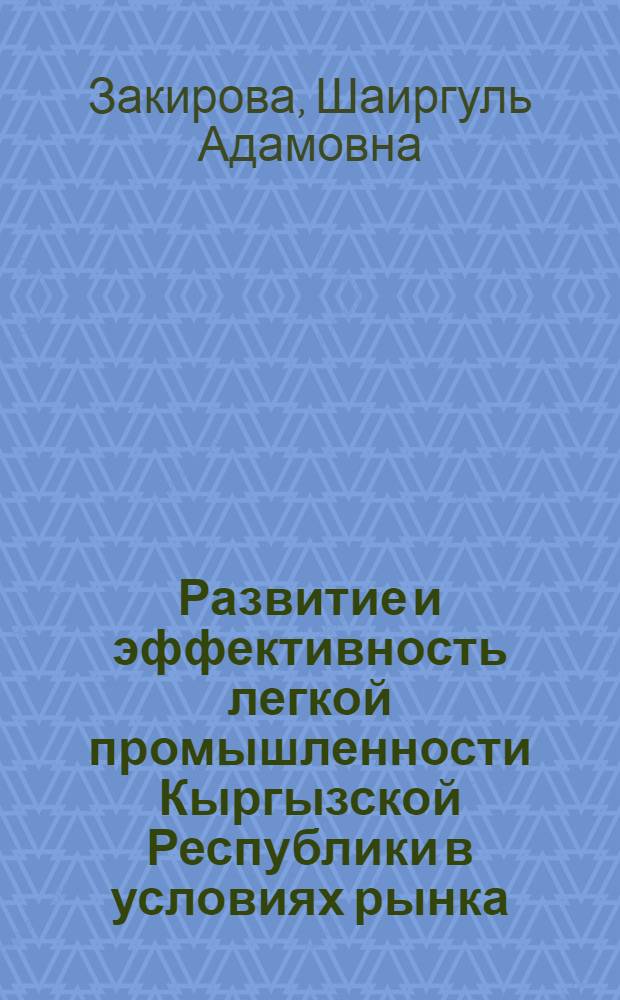 Закирова, Шаиргуль Адамовна

Развитие и эффективность легкой промышленности Кыргызской Республики в условиях рынка